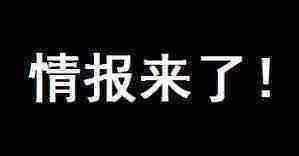 情报来了！